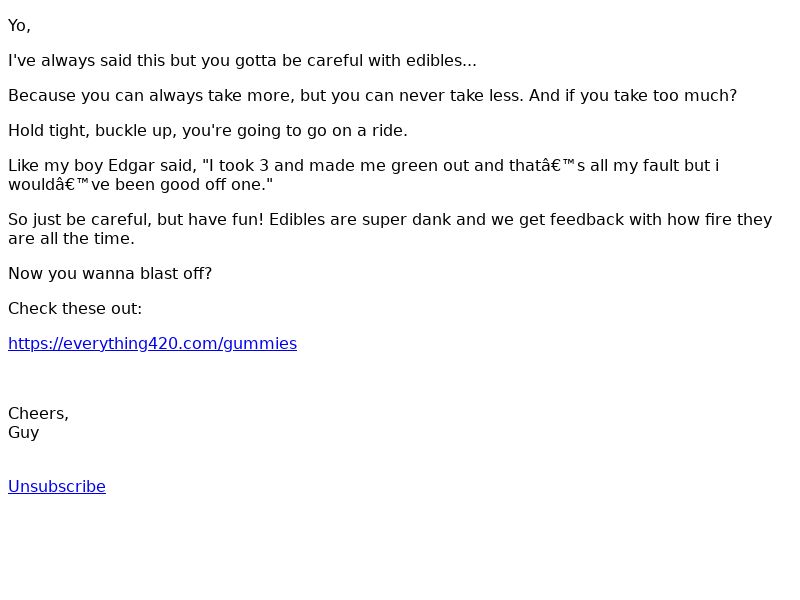 Yo,

I've always said this but you gotta be careful with edibles...

Because you can always take more, but you can never take less. And if you take too much?

Hold tight, buckle up, you're going to go on a ride.

Like my boy Edgar said, "I took 3 and made me green out and thatâ€™s all my fault but i wouldâ€™ve been good off one."

So just be careful, but have fun! Edibles are super dank and we get feedback with how fire they are all the time.

Now you wanna blast off?

Check these out:

https://everything420.com/gummies

Cheers,
Guy

Unsubscribe